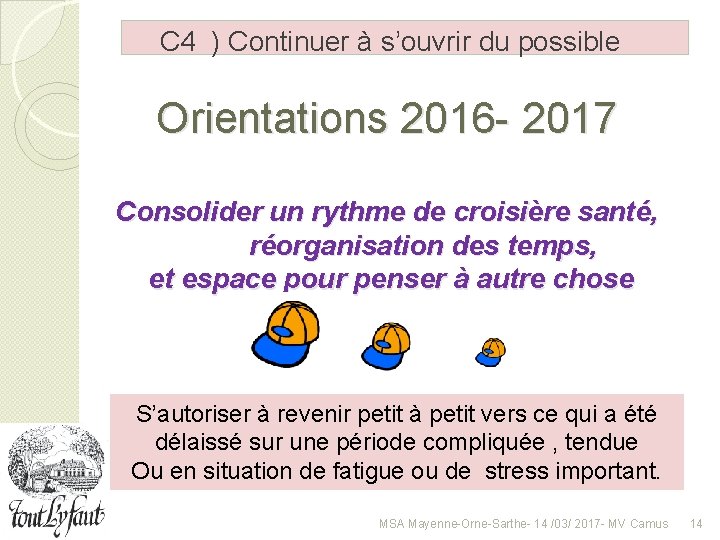 C4 ) Continuer à s'ouvrir du possible

Orientations 2016- 2017

Consolider un rythme de croisière santé, réorganisation des temps, et espace pour penser à autre chose

S'autoriser à revenir petit à petit vers ce qui a été délaissé sur une période compliquée , tendue Ou en situation de fatigue ou de stress important.

Tout Ly faut

MSA Mayenne-Orne-Sarthe- 14 /03/ 2017- MV Camus 14